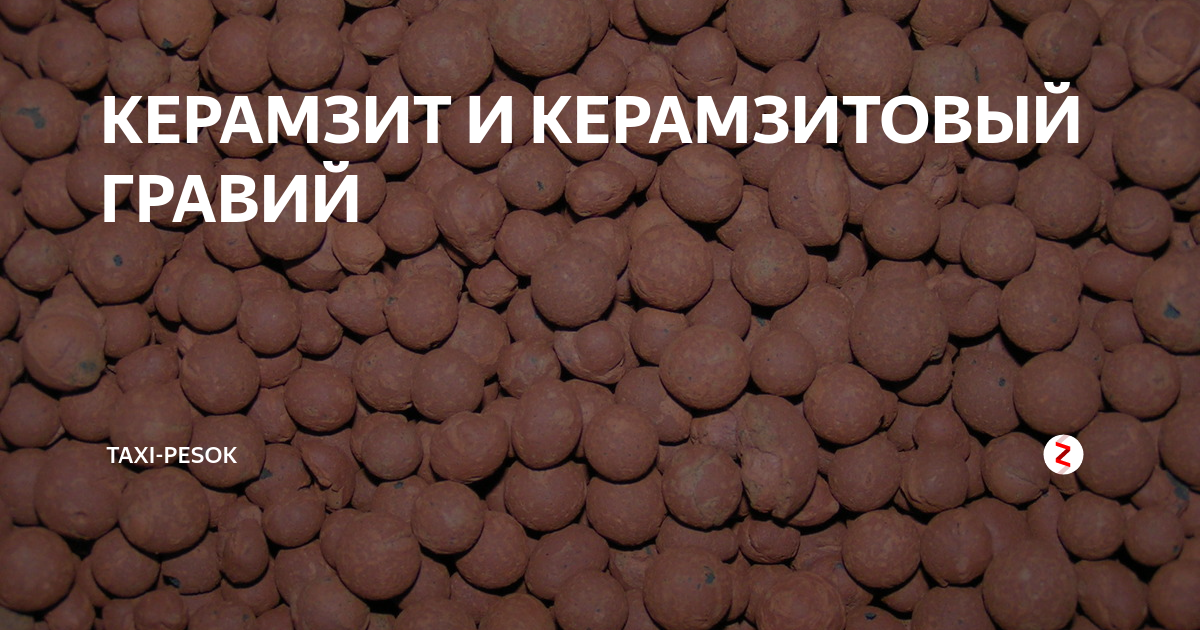 КЕРАМЗИТ И КЕРАМЗИТОВЫЙ ГРАВИЙ

TAXI-PESOK